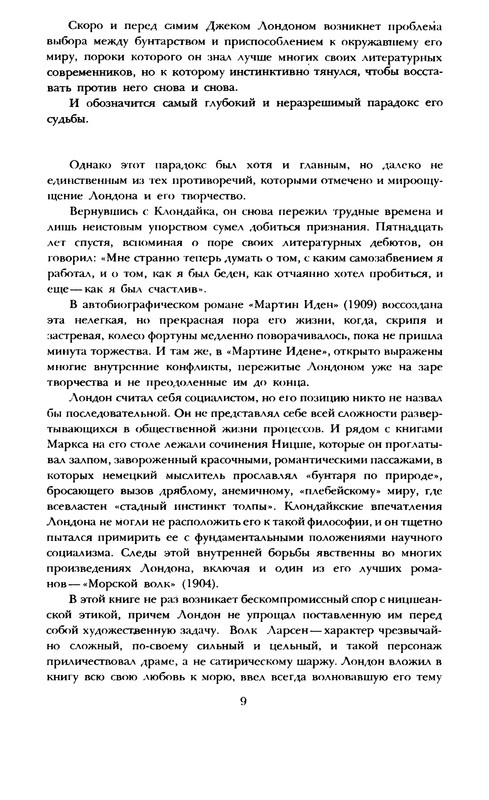 Скоро и перед самим Джеком Лондоном возникнет проблема выбора между бунтарством и приспособлением к окружавшему его миру, пороки которого он знал лучше многих своих литературных современников, но к которому инстинктивно тянулся, чтобы восставать против него снова и снова.

И обозначится самый глубокий и неразрешимый парадокс его судьбы.

Однако этот парадокс был хотя и главным, но далеко не единственным из тех противоречий, которыми отмечено и мироощущение Лондона и его творчество.

Вернувшись с Клондайка, он снова пережил трудные времена и лишь неистовым упорством сумел добиться признания. Пятнадцать лет спустя, вспоминая о поре своих литературных дебютов, он говорил: «Мне странно теперь думать о том, с каким самозабвением я работал, и о том, как я был беден, как отчаянно хотел пробиться, и еще — как я был счастлив».

В автобиографическом романе «Мартин Иден» (1909) воссоздана эта нелегкая, но прекрасная пора его жизни, когда, скрипя и застревая, колесо фортуны медленно поворачивалось, пока не пришла минута торжества. И там же, в «Мартине Идене», открыто выражены многие внутренние конфликты, пережитые Лондоном уже на заре творчества и не преодоленные им до конца.

Лондон считал себя социалистом, но его позицию никто не назвал бы последовательной. Он не представлял себе всей сложности развертывающихся в общественной жизни процессов. И рядом с книгами Маркса на его столе лежали сочинения Ницше, которые он проглатывал залпом, завороженный красочными, романтическими пассажами, в которых немецкий мыслитель прославлял «бунтаря по природе», бросающего вызов дряблому, анемичному, «плебейскому» миру, где всевластен «стадный инстинкт толпы». Клондайкские впечатления Лондона не могли не расположить его к такой философии, и он тщетно пытался примирить ее с фундаментальными положениями научного социализма. Следы этой внутренней борьбы явственны во многих произведениях Лондона, включая и один из его лучших романов — «Морской волк» (1904).

В этой книге не раз возникает бескомпромиссный спор с ницшеанской этикой, причем Лондон не упрощал поставленную им перед собой художественную задачу. Волк Ларсен — характер чрезвычайно сложный, по-своему сильный и цельный, и такой персонаж приличествовал драме, а не сатирическому шаржу. Лондон вложил в книгу всю свою любовь к морю, ввел всегда волновавшую его тему

9